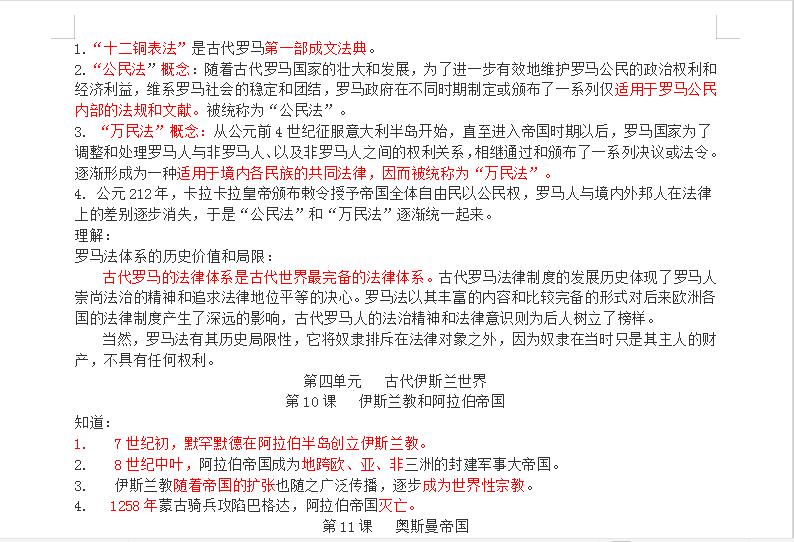 1. “十二铜表法”是古代罗马第一部成文法典。
2. “公民法”概念：随着古代罗马国家的壮大和发展，为了进一步有效地维护罗马公民的政治权利和经济利益，维系罗马社会的稳定和团结，罗马政府在不同时期制定或颁布了一系列仅适用于罗马公民内部的法规和文献。被统称为“公民法”。
3. “万民法”概念：从公元前4世纪征服意大利半岛开始，直至进入帝国时期以后，罗马国家为了调整和处理罗马人与非罗马人、以及非罗马人之间的权利关系，相继通过和颁布了一系列决议或法令。逐渐形成为一种适用于境内各民族的共同法律，因而被统称为“万民法”。
4. 公元212年，卡拉卡拉皇帝颁布敕令授予帝国全体自由民以公民权，罗马人与境内外邦人在法律上的差别逐步消失，于是“公民法”和“万民法”逐渐统一起来。
理解：
罗马法体系的历史价值和局限：
古代罗马的法律体系是古代世界最完备的法律体系。古代罗马法律制度的发展历史体现了罗马人崇尚法治的精神和追求法律地位平等的决心。罗马法以其丰富的内容和比较完备的形式对后来欧洲各国的法律制度产生了深远的影响，古代罗马人的法治精神和法律意识则为后人树立了榜样。
当然，罗马法有其历史局限性，它将奴隶排斥在法律对象之外，因为奴隶在当时只是其主人的财产，不具有任何权利。
第四单元 古代伊斯兰世界
第10课 伊斯兰教和阿拉伯帝国
知道：
1. 7世纪初，默罕默德在阿拉伯半岛创立伊斯兰教。
2. 8世纪中叶，阿拉伯帝国成为地跨欧、亚、非三洲的封建军事大帝国。
3. 伊斯兰教随着帝国的扩张也随之广泛传播，逐步成为世界性宗教。
4. 1258年蒙古骑兵攻陷巴格达，阿拉伯帝国灭亡。
第11课 奥斯曼帝国